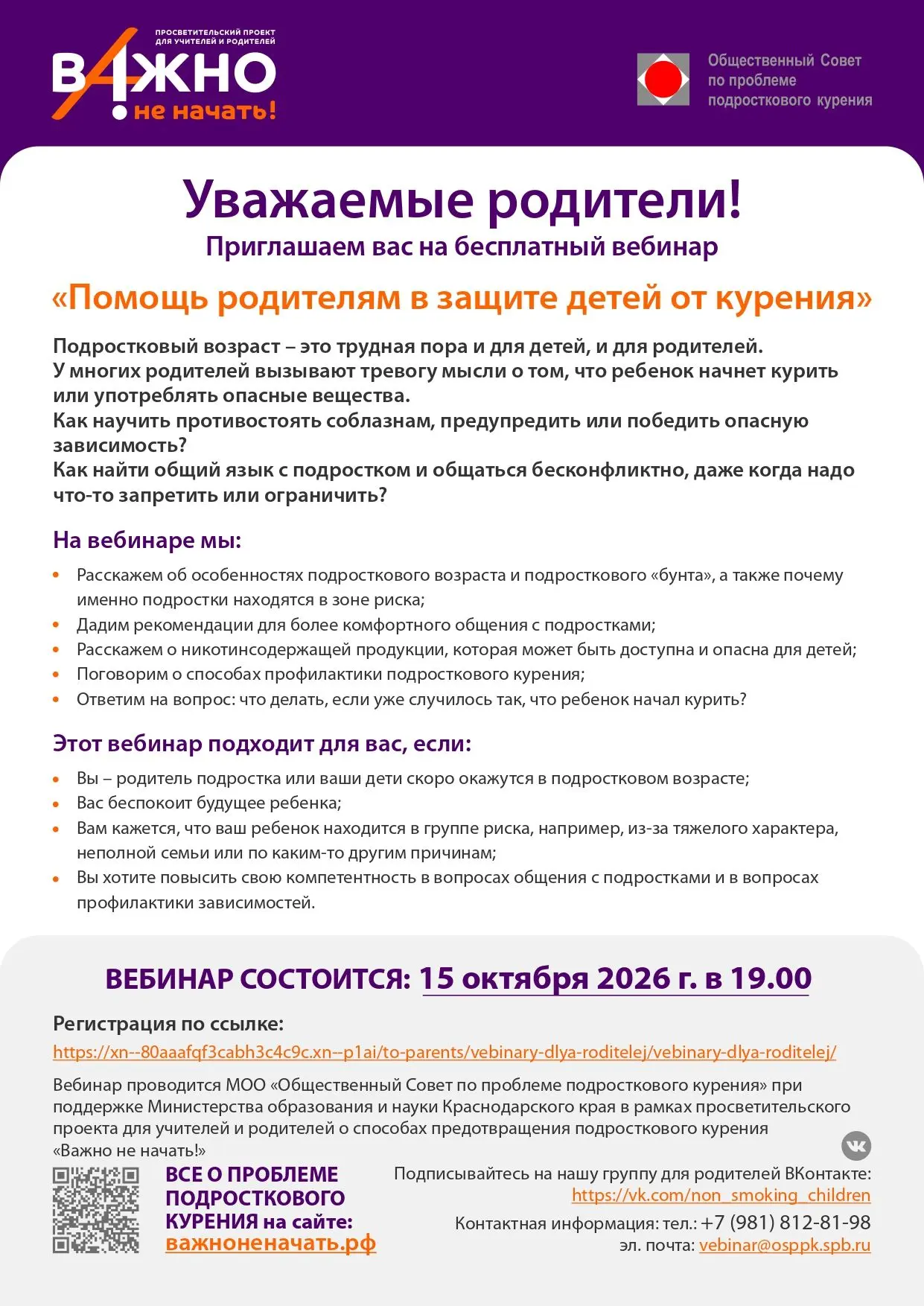 ПРОСВЕТИТЕЛЬСКИЙ ПРОЕКТ ДЛЯ УЧИТЕЛЕЙ И РОДИТЕЛЕЙ
ВАЖНО
не начать!

Общественный Совет
по проблеме
подросткового курения

Уважаемые родители!
Приглашаем вас на бесплатный вебинар

«Помощь родителям в защите детей от курения»

Подростковый возраст – это трудная пора и для детей, и для родителей.
У многих родителей вызывают тревогу мысли о том, что ребенок начнет курить или употреблять опасные вещества.
Как научить противостоять соблазнам, предупредить или победить опасную зависимость?
Как найти общий язык с подростком и общаться бесконфликтно, даже когда надо что-то запретить или ограничить?

На вебинаре мы:

• Расскажем об особенностях подросткового возраста и подросткового «бунта», а также почему именно подростки находятся в зоне риска;
• Дадим рекомендации для более комфортного общения с подростками;
• Расскажем о никотинсодержащей продукции, которая может быть доступна и опасна для детей;
• Поговорим о способах профилактики подросткового курения;
• Ответим на вопрос: что делать, если уже случилось так, что ребенок начал курить?

Этот вебинар подходит для вас, если:

• Вы – родитель подростка или ваши дети скоро окажутся в подростковом возрасте;
• Вас беспокоит будущее ребенка;
• Вам кажется, что ваш ребенок находится в группе риска, например, из-за тяжелого характера, неполной семьи или по каким-то другим причинам;
• Вы хотите повысить свою компетентность в вопросах общения с подростками и в вопросах профилактики зависимостей.

ВЕБИНАР СОСТОИТСЯ: 15 октября 2026 г. в 19.00

Регистрация по ссылке:
https://xn--80aaafqf3cabh3c4c9c.xn--p1ai/to-parents/vebinary-dlya-roditelej/vebinary-dlya-roditelej/

Вебинар проводится МОО «Общественный Совет по проблеме подросткового курения» при поддержке Министерства образования и науки Краснодарского края в рамках просветительского проекта для учителей и родителей о способах предотвращения подросткового курения «Важно не начать!»

ВСЕ О ПРОБЛЕМЕ
ПОДРОСТКОВОГО
КУРЕНИЯ на сайте:
важноненачать.рф

Подписывайтесь на нашу группу для родителей ВКонтакте:
https://vk.com/non_smoking_children
Контактная информация: тел.: +7 (981) 812-81-98
эл. почта: vebinar@osppk.spb.ru